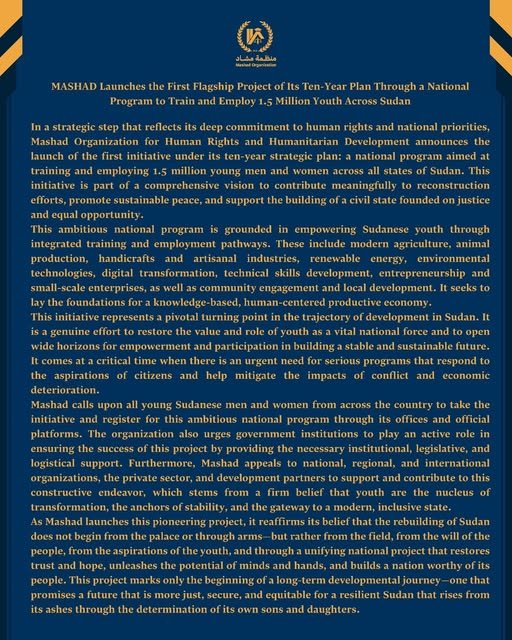 منظمة مشاد
Mashad Organization

MASHAD Launches the First Flagship Project of Its Ten-Year Plan Through a National Program to Train and Employ 1.5 Million Youth Across Sudan

In a strategic step that reflects its deep commitment to human rights and national priorities, Mashad Organization for Human Rights and Humanitarian Development announces the launch of the first initiative under its ten-year strategic plan: a national program aimed at training and employing 1.5 million young men and women across all states of Sudan. This initiative is part of a comprehensive vision to contribute meaningfully to reconstruction efforts, promote sustainable peace, and support the building of a civil state founded on justice and equal opportunity.
This ambitious national program is grounded in empowering Sudanese youth through integrated training and employment pathways. These include modern agriculture, animal production, handicrafts and artisanal industries, renewable energy, environmental technologies, digital transformation, technical skills development, entrepreneurship and small-scale enterprises, as well as community engagement and local development. It seeks to lay the foundations for a knowledge-based, human-centered productive economy.
This initiative represents a pivotal turning point in the trajectory of development in Sudan. It is a genuine effort to restore the value and role of youth as a vital national force and to open wide horizons for empowerment and participation in building a stable and sustainable future. It comes at a critical time when there is an urgent need for serious programs that respond to the aspirations of citizens and help mitigate the impacts of conflict and economic deterioration.
Mashad calls upon all young Sudanese men and women from across the country to take the initiative and register for this ambitious national program through its offices and official platforms. The organization also urges government institutions to play an active role in ensuring the success of this project by providing the necessary institutional, legislative, and logistical support. Furthermore, Mashad appeals to national, regional, and international organizations, the private sector, and development partners to support and contribute to this constructive endeavor, which stems from a firm belief that youth are the nucleus of transformation, the anchors of stability, and the gateway to a modern, inclusive state.
As Mashad launches this pioneering project, it reaffirms its belief that the rebuilding of Sudan does not begin from the palace or through arms—but rather from the field, from the will of the people, from the aspirations of the youth, and through a unifying national project that restores trust and hope, unleashes the potential of minds and hands, and builds a nation worthy of its people. This project marks only the beginning of a long-term developmental journey—one that promises a future that is more just, secure, and equitable for a resilient Sudan that rises from its ashes through the determination of its own sons and daughters.